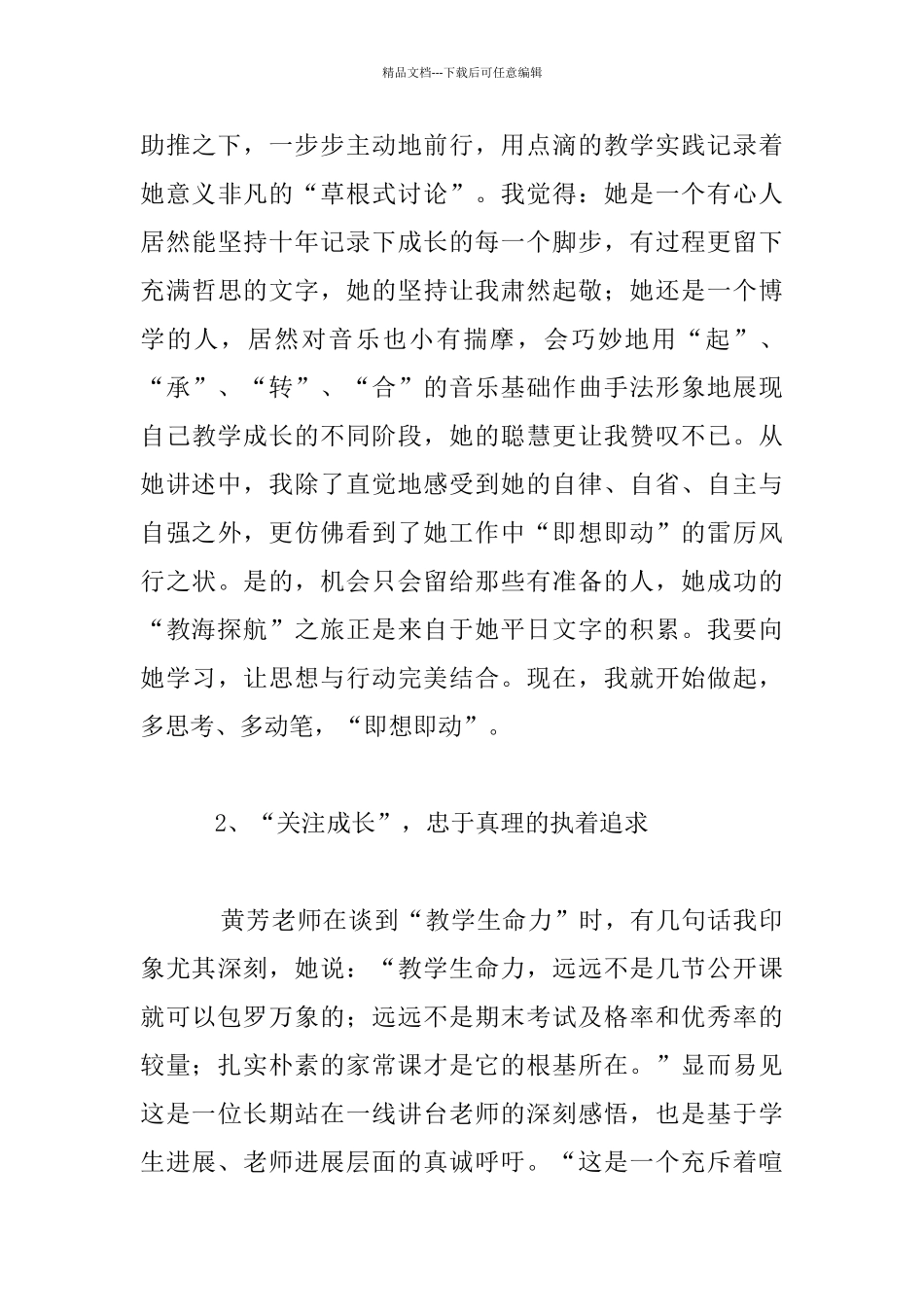 精品文档---下载后可任意编辑

助推之下，一步步主动地前行，用点滴的教学实践记录着她意义非凡的“草根式讨论”。我觉得：她是一个有心人居然能坚持十年记录下成长的每一个脚步，有过程更留下充满哲思的文字，她的坚持让我肃然起敬；她还是一个博学的人，居然对音乐也小有揣摩，会巧妙地用“起”、“承”、“转”、“合”的音乐基础作曲手法形象地展现自己教学成长的不同阶段，她的聪慧更让我赞叹不已。从她讲述中，我除了直觉地感受到她的自律、自省、自主与自强之外，更仿佛看到了她工作中“即想即动”的雷厉风行之状。是的，机会只会留给那些有准备的人，她成功的“教海探航”之旅正是来自于她平日文字的积累。我要向她学习，让思想与行动完美结合。现在，我就开始做起，多思考、多动笔，“即想即动”。

2、“关注成长”，忠于真理的执着追求

黄芳老师在谈到“教学生命力”时，有几句话我印象尤其深刻，她说：“教学生命力，远远不是几节公开课就可以包罗万象的；远远不是期末考试及格率和优秀率的较量；扎实朴素的家常课才是它的根基所在。”显而易见这是一位长期站在一线讲台老师的深刻感悟，也是基于学生进展、老师进展层面的真诚呼吁。“这是一个充斥着喧